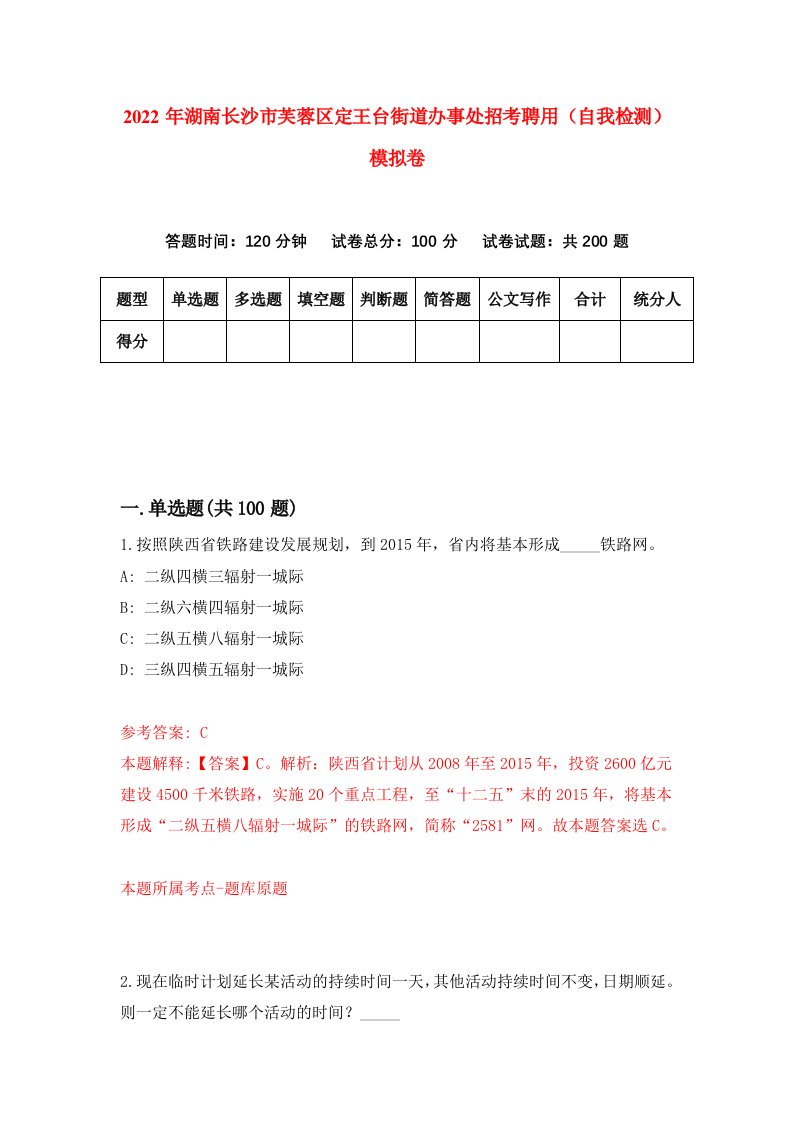 2022 年湖南长沙市芙蓉区定王台街道办事处招考聘用（自我检测）模拟卷

答题时间：120 分钟　试卷总分：100 分　试卷试题：共 200 题

| 题型 | 单选题 | 多选题 | 填空题 | 判断题 | 简答题 | 公文写作 | 合计 | 统分人 |
|---|---|---|---|---|---|---|---|---|
| 得分 | | | | | | | | |

一.单选题(共 100 题)

1.按照陕西省铁路建设发展规划，到 2015 年，省内将基本形成_____铁路网。
A: 二纵四横三辐射一城际
B: 二纵六横四辐射一城际
C: 二纵五横八辐射一城际
D: 三纵四横五辐射一城际

参考答案: C
本题解释:【答案】C。解析：陕西省计划从 2008 年至 2015 年，投资 2600 亿元建设 4500 千米铁路，实施 20 个重点工程，至“十二五”末的 2015 年，将基本形成“二纵五横八辐射一城际”的铁路网，简称“2581”网。故本题答案选 C。

本题所属考点-题库原题

2.现在临时计划延长某活动的持续时间一天，其他活动持续时间不变，日期顺延。则一定不能延长哪个活动的时间？_____